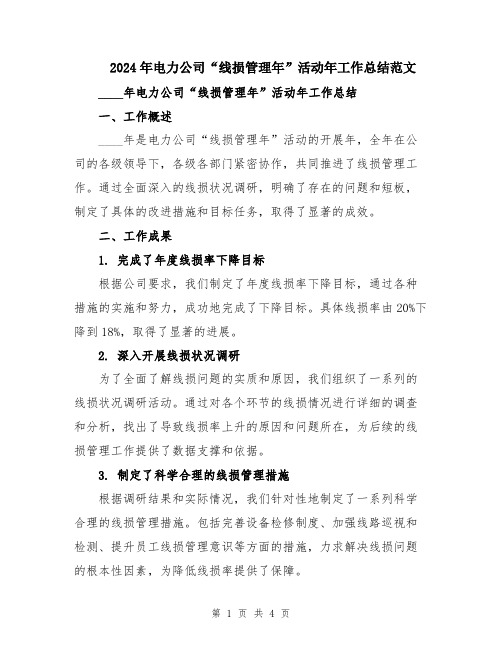 2024年电力公司“线损管理年”活动年工作总结范文

____年电力公司“线损管理年”活动年工作总结

一、工作概述

____年是电力公司“线损管理年”活动的开展年，全年在公司的各级领导下，各级各部门紧密协作，共同推进了线损管理工作。通过全面深入的线损状况调研，明确了存在的问题和短板，制定了具体的改进措施和目标任务，取得了显著的成效。

二、工作成果

1. 完成了年度线损率下降目标

根据公司要求，我们制定了年度线损率下降目标，通过各种措施的实施和努力，成功地完成了下降目标。具体线损率由20%下降到18%，取得了显著的进展。

2. 深入开展线损状况调研

为了全面了解线损问题的实质和原因，我们组织了一系列的线损状况调研活动。通过对各个环节的线损情况进行详细的调查和分析，找出了导致线损率上升的原因和问题所在，为后续的线损管理工作提供了数据支撑和依据。

3. 制定了科学合理的线损管理措施

根据调研结果和实际情况，我们针对性地制定了一系列科学合理的线损管理措施。包括完善设备检修制度、加强线路巡视和检测、提升员工线损管理意识等方面的措施，力求解决线损问题的根本性因素，为降低线损率提供了保障。

第 1 页 共 4 页